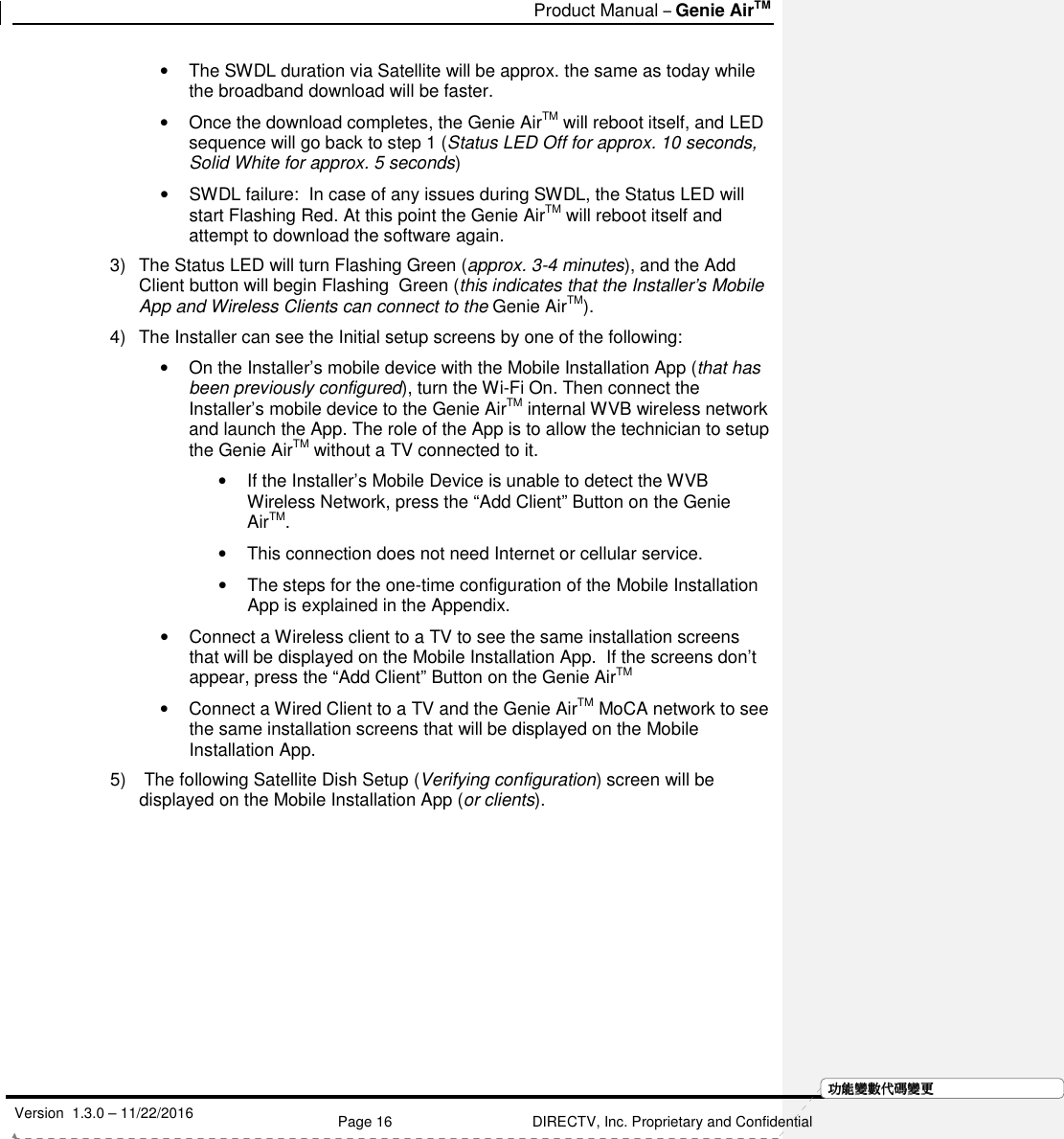 Product Manual – Genie Air$^{TM}$

• The SWDL duration via Satellite will be approx. the same as today while the broadband download will be faster.

• Once the download completes, the Genie Air$^{TM}$ will reboot itself, and LED sequence will go back to step 1 (Status LED Off for approx. 10 seconds, Solid White for approx. 5 seconds)

• SWDL failure: In case of any issues during SWDL, the Status LED will start Flashing Red. At this point the Genie Air$^{TM}$ will reboot itself and attempt to download the software again.

3) The Status LED will turn Flashing Green (approx. 3-4 minutes), and the Add Client button will begin Flashing Green (this indicates that the Installer's Mobile App and Wireless Clients can connect to the Genie Air$^{TM}$).

4) The Installer can see the Initial setup screens by one of the following:

• On the Installer's mobile device with the Mobile Installation App (that has been previously configured), turn the Wi-Fi On. Then connect the Installer's mobile device to the Genie Air$^{TM}$ internal WVB wireless network and launch the App. The role of the App is to allow the technician to setup the Genie Air$^{TM}$ without a TV connected to it.

• If the Installer's Mobile Device is unable to detect the WVB Wireless Network, press the "Add Client" Button on the Genie Air$^{TM}$.

• This connection does not need Internet or cellular service.

• The steps for the one-time configuration of the Mobile Installation App is explained in the Appendix.

• Connect a Wireless client to a TV to see the same installation screens that will be displayed on the Mobile Installation App. If the screens don't appear, press the "Add Client" Button on the Genie Air$^{TM}$

• Connect a Wired Client to a TV and the Genie Air$^{TM}$ MoCA network to see the same installation screens that will be displayed on the Mobile Installation App.

5) The following Satellite Dish Setup (Verifying configuration) screen will be displayed on the Mobile Installation App (or clients).

功能變數代碼變更

Version 1.3.0 – 11/22/2016 Page 16 DIRECTV, Inc. Proprietary and Confidential